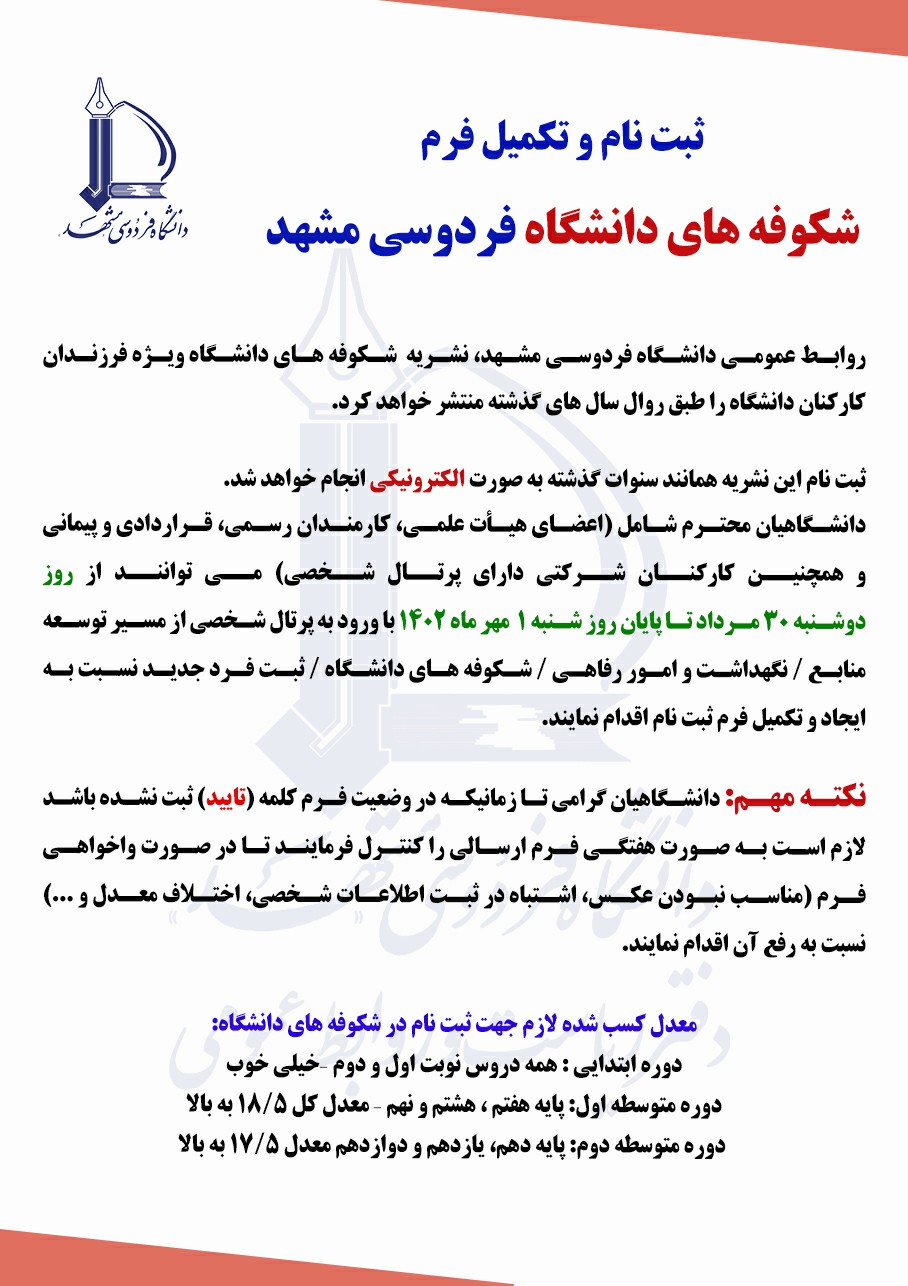 دانشگاه فردوسی مشهد

ثبت نام و تکمیل فرم

شکوفه های دانشگاه فردوسی مشهد

روابط عمومی دانشگاه فردوسی مشهد، نشریه شکوفه های دانشگاه ویژه فرزندان کارکنان دانشگاه را طبق روال سال های گذشته منتشر خواهد کرد.

ثبت نام این نشریه همانند سنوات گذشته به صورت الکترونیکی انجام خواهد شد.
دانشگاهیان محترم شامل (اعضای هیأت علمی، کارمندان رسمی، قراردادی و پیمانی و همچنین کارکنان شرکتی دارای پرتال شخصی) می توانند از روز دوشنبه ۳۰ مرداد تا پایان روز شنبه ۱ مهر ماه ۱۴۰۲ با ورود به پرتال شخصی از مسیر توسعه منابع / نگهداشت و امور رفاهی / شکوفه های دانشگاه / ثبت فرد جدید نسبت به ایجاد و تکمیل فرم ثبت نام اقدام نمایند.

نکته مهم: دانشگاهیان گرامی تا زمانیکه در وضعیت فرم کلمه (تایید) ثبت نشده باشد لازم است به صورت هفتگی فرم ارسالی را کنترل فرمایند تا در صورت واخواهی فرم (مناسب نبودن عکس، اشتباه در ثبت اطلاعات شخصی، اختلاف معدل و ...) نسبت به رفع آن اقدام نمایند.

معدل کسب شده لازم جهت ثبت نام در شکوفه های دانشگاه:
دوره ابتدایی : همه دروس نوبت اول و دوم -خیلی خوب
دوره متوسطه اول: پایه هفتم ، هشتم و نهم - معدل کل ۱۸/۵ به بالا
دوره متوسطه دوم: پایه دهم، یازدهم و دوازدهم معدل ۱۷/۵ به بالا